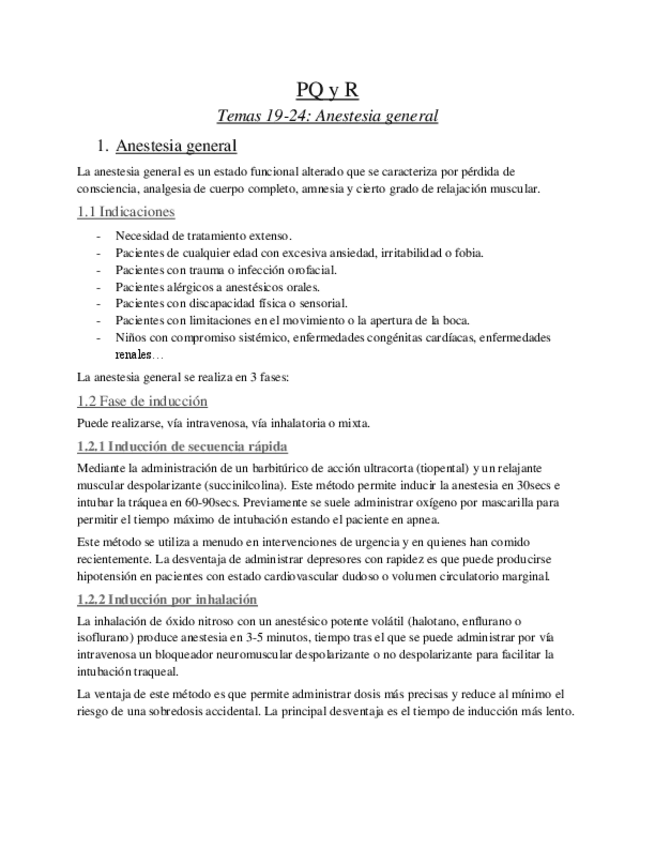 PQ y R

Temas 19-24: Anestesia general

1. Anestesia general

La anestesia general es un estado funcional alterado que se caracteriza por pérdida de consciencia, analgesia de cuerpo completo, amnesia y cierto grado de relajación muscular.

1.1 Indicaciones

- Necesidad de tratamiento extenso.
- Pacientes de cualquier edad con excesiva ansiedad, irritabilidad o fobia.
- Pacientes con trauma o infección orofacial.
- Pacientes alérgicos a anestésicos orales.
- Pacientes con discapacidad física o sensorial.
- Pacientes con limitaciones en el movimiento o la apertura de la boca.
- Niños con compromiso sistémico, enfermedades congénitas cardíacas, enfermedades renales…

La anestesia general se realiza en 3 fases:

1.2 Fase de inducción

Puede realizarse, vía intravenosa, vía inhalatoria o mixta.

1.2.1 Inducción de secuencia rápida

Mediante la administración de un barbitúrico de acción ultracorta (tiopental) y un relajante muscular despolarizante (succinilcolina). Este método permite inducir la anestesia en 30secs e intubar la tráquea en 60-90secs. Previamente se suele administrar oxígeno por mascarilla para permitir el tiempo máximo de intubación estando el paciente en apnea.

Este método se utiliza a menudo en intervenciones de urgencia y en quienes han comido recientemente. La desventaja de administrar depresores con rapidez es que puede producirse hipotensión en pacientes con estado cardiovascular dudoso o volumen circulatorio marginal.

1.2.2 Inducción por inhalación

La inhalación de óxido nitroso con un anestésico potente volátil (halotano, enflurano o isoflurano) produce anestesia en 3-5 minutos, tiempo tras el que se puede administrar por vía intravenosa un bloqueador neuromuscular despolarizante o no despolarizante para facilitar la intubación traqueal.

La ventaja de este método es que permite administrar dosis más precisas y reduce al mínimo el riesgo de una sobredosis accidental. La principal desventaja es el tiempo de inducción más lento.